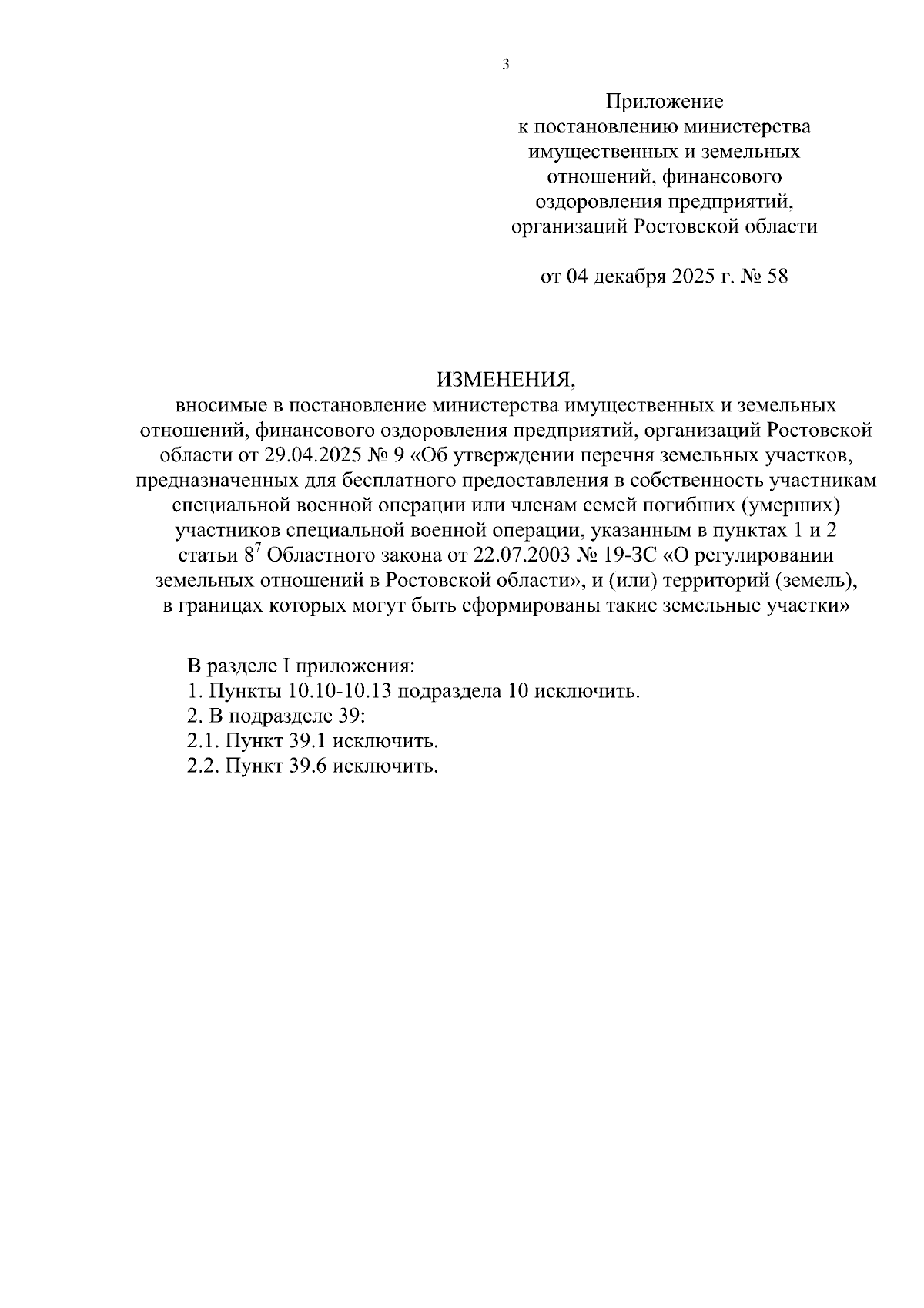 3

Приложение
к постановлению министерства имущественных и земельных отношений, финансового оздоровления предприятий, организаций Ростовской области

от 04 декабря 2025 г. № 58

ИЗМЕНЕНИЯ,
вносимые в постановление министерства имущественных и земельных отношений, финансового оздоровления предприятий, организаций Ростовской области от 29.04.2025 № 9 «Об утверждении перечня земельных участков, предназначенных для бесплатного предоставления в собственность участникам специальной военной операции или членам семей погибших (умерших) участников специальной военной операции, указанным в пунктах 1 и 2 статьи $8^7$ Областного закона от 22.07.2003 № 19-ЗС «О регулировании земельных отношений в Ростовской области», и (или) территорий (земель), в границах которых могут быть сформированы такие земельные участки»

В разделе I приложения:
1. Пункты 10.10-10.13 подраздела 10 исключить.
2. В подразделе 39:
2.1. Пункт 39.1 исключить.
2.2. Пункт 39.6 исключить.